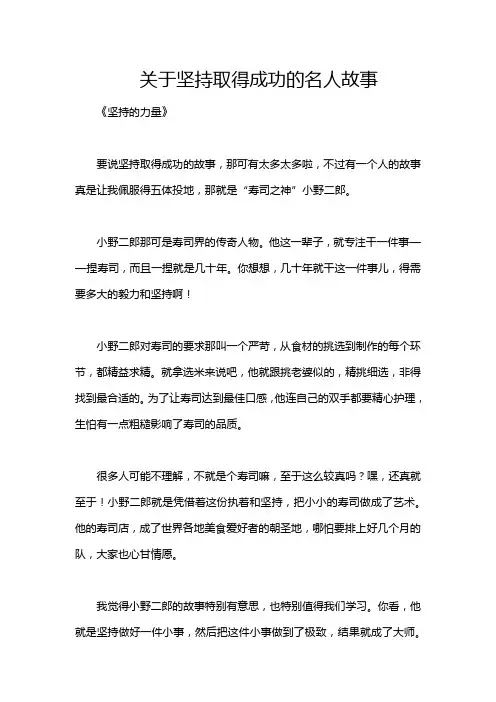 关于坚持取得成功的名人故事

《坚持的力量》

要说坚持取得成功的故事，那可有太多太多啦，不过有一个人的故事真是让我佩服得五体投地，那就是“寿司之神”小野二郎。

小野二郎那可是寿司界的传奇人物。他这一辈子，就专注干一件事——捏寿司，而且一捏就是几十年。你想想，几十年就干这一件事儿，得需要多大的毅力和坚持啊！

小野二郎对寿司的要求那叫一个严苛，从食材的挑选到制作的每个环节，都精益求精。就拿选米来说吧，他就跟挑老婆似的，精挑细选，非得找到最合适的。为了让寿司达到最佳口感，他连自己的双手都要精心护理，生怕有一点粗糙影响了寿司的品质。

很多人可能不理解，不就是个寿司嘛，至于这么较真吗？嘿，还真就至于！小野二郎就是凭借着这份执着和坚持，把小小的寿司做成了艺术。他的寿司店，成了世界各地美食爱好者的朝圣地，哪怕要排上好几个月的队，大家也心甘情愿。

我觉得小野二郎的故事特别有意思，也特别值得我们学习。你看，他就是坚持做好一件小事，然后把这件小事做到了极致，结果就成了大师。